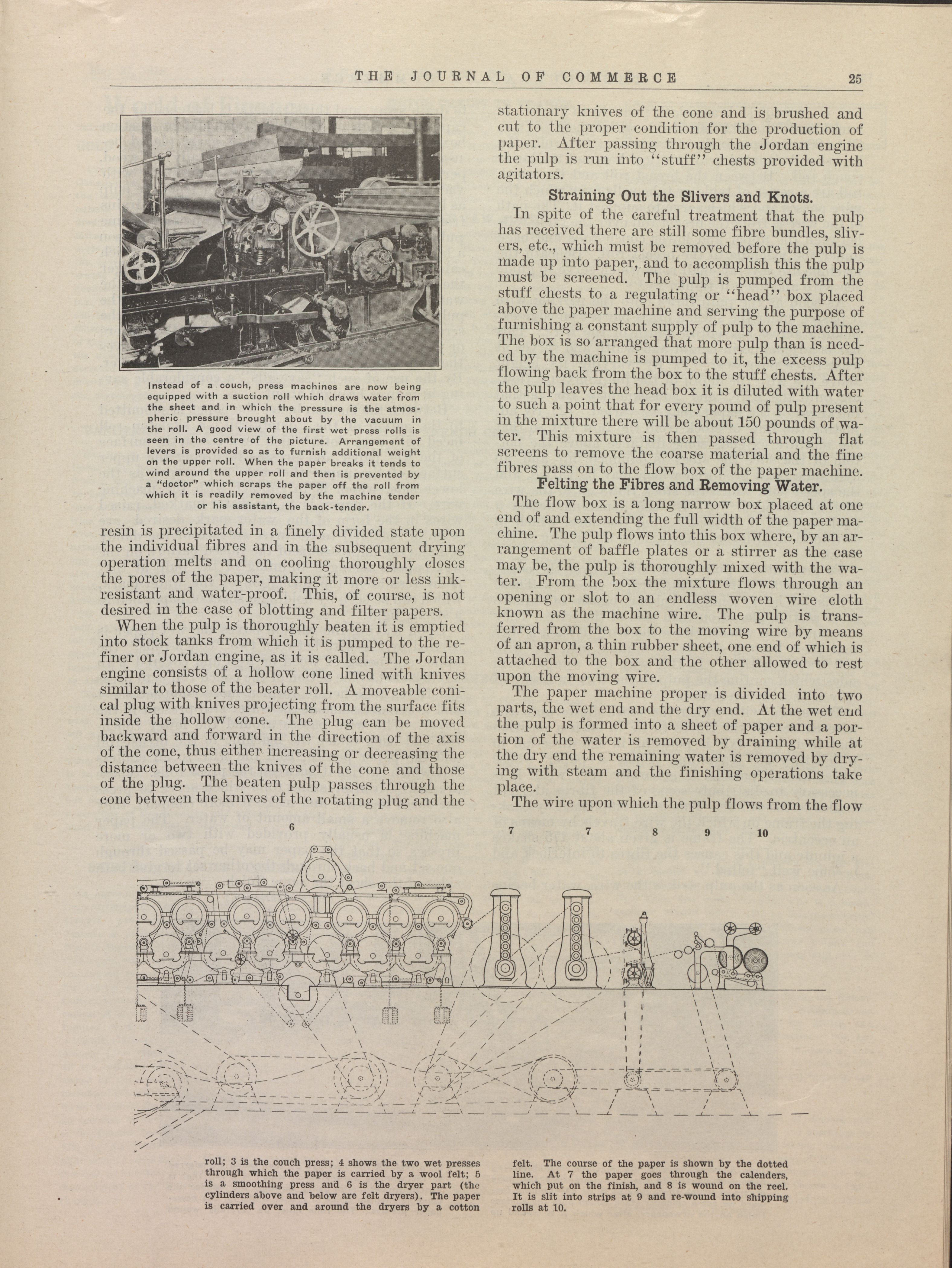 THE JOURNAL OF COMMERCE 25

Instead of a couch, press machines are now being equipped with a suction roll which draws water from the sheet and in which the pressure is the atmospheric pressure brought about by the vacuum in the roll. A good view of the first wet press rolls is seen in the centre of the picture. Arrangement of levers is provided so as to furnish additional weight on the upper roll. When the paper breaks it tends to wind around the upper roll and then is prevented by a "doctor" which scraps the paper off the roll from which it is readily removed by the machine tender or his assistant, the back-tender.

resin is precipitated in a finely divided state upon the individual fibres and in the subsequent drying operation melts and on cooling thoroughly closes the pores of the paper, making it more or less ink-resistant and water-proof. This, of course, is not desired in the case of blotting and filter papers.

When the pulp is thoroughly beaten it is emptied into stock tanks from which it is pumped to the refiner or Jordan engine, as it is called. The Jordan engine consists of a hollow cone lined with knives similar to those of the beater roll. A moveable conical plug with knives projecting from the surface fits inside the hollow cone. The plug can be moved backward and forward in the direction of the axis of the cone, thus either increasing or decreasing the distance between the knives of the cone and those of the plug. The beaten pulp passes through the cone between the knives of the rotating plug and the stationary knives of the cone and is brushed and cut to the proper condition for the production of paper. After passing through the Jordan engine the pulp is run into "stuff" chests provided with agitators.

Straining Out the Slivers and Knots.

In spite of the careful treatment that the pulp has received there are still some fibre bundles, slivers, etc., which must be removed before the pulp is made up into paper, and to accomplish this the pulp must be screened. The pulp is pumped from the stuff chests to a regulating or "head" box placed above the paper machine and serving the purpose of furnishing a constant supply of pulp to the machine. The box is so arranged that more pulp than is needed by the machine is pumped to it, the excess pulp flowing back from the box to the stuff chests. After the pulp leaves the head box it is diluted with water to such a point that for every pound of pulp present in the mixture there will be about 150 pounds of water. This mixture is then passed through flat screens to remove the coarse material and the fine fibres pass on to the flow box of the paper machine.

Felting the Fibres and Removing Water.

The flow box is a long narrow box placed at one end of and extending the full width of the paper machine. The pulp flows into this box where, by an arrangement of baffle plates or a stirrer as the case may be, the pulp is thoroughly mixed with the water. From the box the mixture flows through an opening or slot to an endless woven wire cloth known as the machine wire. The pulp is transferred from the box to the moving wire by means of an apron, a thin rubber sheet, one end of which is attached to the box and the other allowed to rest upon the moving wire.

The paper machine proper is divided into two parts, the wet end and the dry end. At the wet end the pulp is formed into a sheet of paper and a portion of the water is removed by draining while at the dry end the remaining water is removed by drying with steam and the finishing operations take place.

The wire upon which the pulp flows from the flow

6 7 7 8 9 10

roll; 3 is the couch press; 4 shows the two wet presses through which the paper is carried by a wool felt; 5 is a smoothing press and 6 is the dryer part (the cylinders above and below are felt dryers). The paper is carried over and around the dryers by a cotton felt. The course of the paper is shown by the dotted line. At 7 the paper goes through the calenders, which put on the finish, and 8 is wound on the reel. It is slit into strips at 9 and re-wound into shipping rolls at 10.